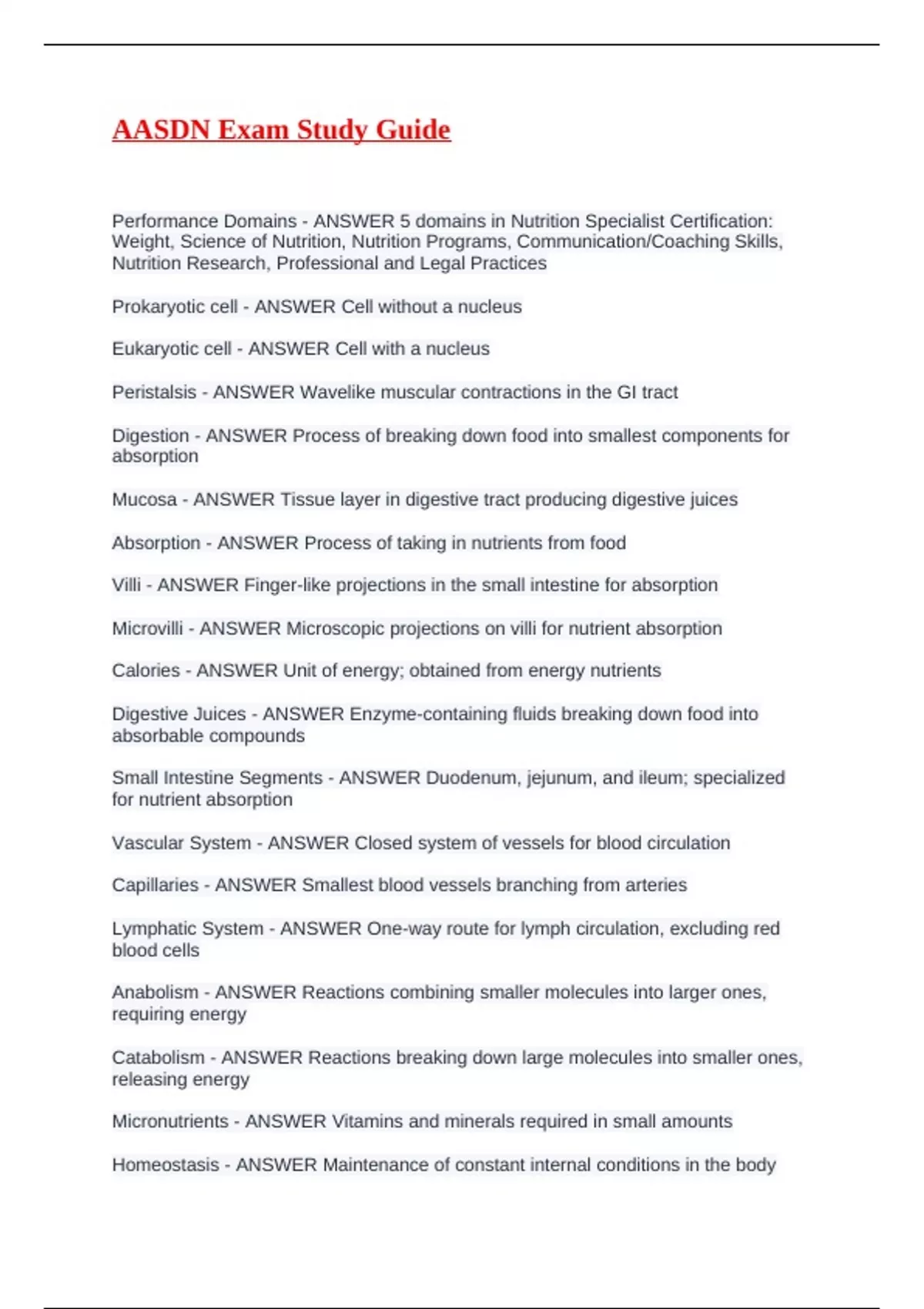 AASDN Exam Study Guide

Performance Domains - ANSWER 5 domains in Nutrition Specialist Certification: Weight, Science of Nutrition, Nutrition Programs, Communication/Coaching Skills, Nutrition Research, Professional and Legal Practices

Prokaryotic cell - ANSWER Cell without a nucleus

Eukaryotic cell - ANSWER Cell with a nucleus

Peristalsis - ANSWER Wavelike muscular contractions in the GI tract

Digestion - ANSWER Process of breaking down food into smallest components for absorption

Mucosa - ANSWER Tissue layer in digestive tract producing digestive juices

Absorption - ANSWER Process of taking in nutrients from food

Villi - ANSWER Finger-like projections in the small intestine for absorption

Microvilli - ANSWER Microscopic projections on villi for nutrient absorption

Calories - ANSWER Unit of energy; obtained from energy nutrients

Digestive Juices - ANSWER Enzyme-containing fluids breaking down food into absorbable compounds

Small Intestine Segments - ANSWER Duodenum, jejunum, and ileum; specialized for nutrient absorption

Vascular System - ANSWER Closed system of vessels for blood circulation

Capillaries - ANSWER Smallest blood vessels branching from arteries

Lymphatic System - ANSWER One-way route for lymph circulation, excluding red blood cells

Anabolism - ANSWER Reactions combining smaller molecules into larger ones, requiring energy

Catabolism - ANSWER Reactions breaking down large molecules into smaller ones, releasing energy

Micronutrients - ANSWER Vitamins and minerals required in small amounts

Homeostasis - ANSWER Maintenance of constant internal conditions in the body